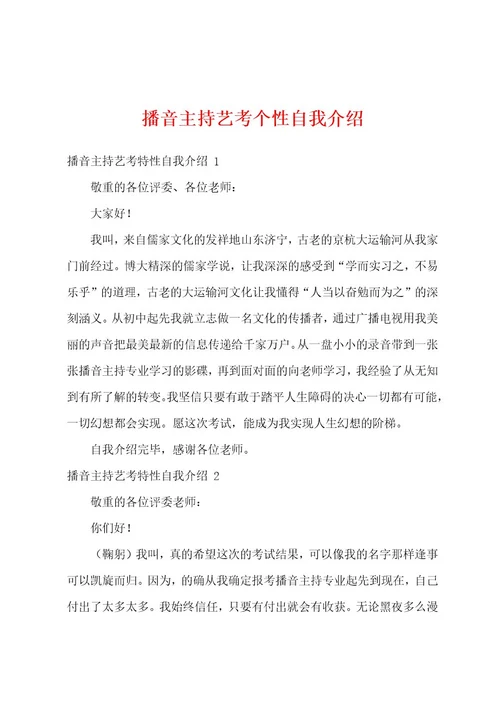 播音主持艺考个性自我介绍

播音主持艺考特性自我介绍 1

敬重的各位评委、各位老师：

大家好！

我叫，来自儒家文化的发祥地山东济宁，古老的京杭大运输河从我家门前经过。博大精深的儒家学说，让我深深的感受到“学而实习之，不易乐乎”的道理，古老的大运输河文化让我懂得“人当以奋勉而为之”的深刻涵义。从初中起先我就立志做一名文化的传播者，通过广播电视用我美丽的声音把最美最新的信息传递给千家万户。从一盘小小的录音带到一张张播音主持专业学习的影碟，再到面对面的向老师学习，我经验了从无知到有所了解的转变。我坚信只要有敢于踏平人生障碍的决心一切都有可能，一切幻想都会实现。愿这次考试，能成为我实现人生幻想的阶梯。

自我介绍完毕，感谢各位老师。

播音主持艺考特性自我介绍 2

敬重的各位评委老师：

你们好！

（鞠躬）我叫，真的希望这次的考试结果，可以像我的名字那样逢事可以凯旋而归。因为，的确从我确定报考播音主持专业起先到现在，自己付出了太多太多。我始终信任，只要有付出就会有收获。无论黑夜多么漫